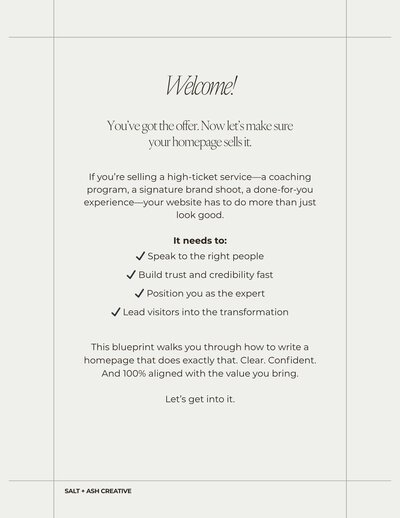 Welcome!

You've got the offer. Now let's make sure your homepage sells it.

If you're selling a high-ticket service—a coaching program, a signature brand shoot, a done-for-you experience—your website has to do more than just look good.

It needs to:
✓ Speak to the right people
✓ Build trust and credibility fast
✓ Position you as the expert
✓ Lead visitors into the transformation

This blueprint walks you through how to write a homepage that does exactly that. Clear. Confident. And 100% aligned with the value you bring.

Let's get into it.

SALT + ASH CREATIVE